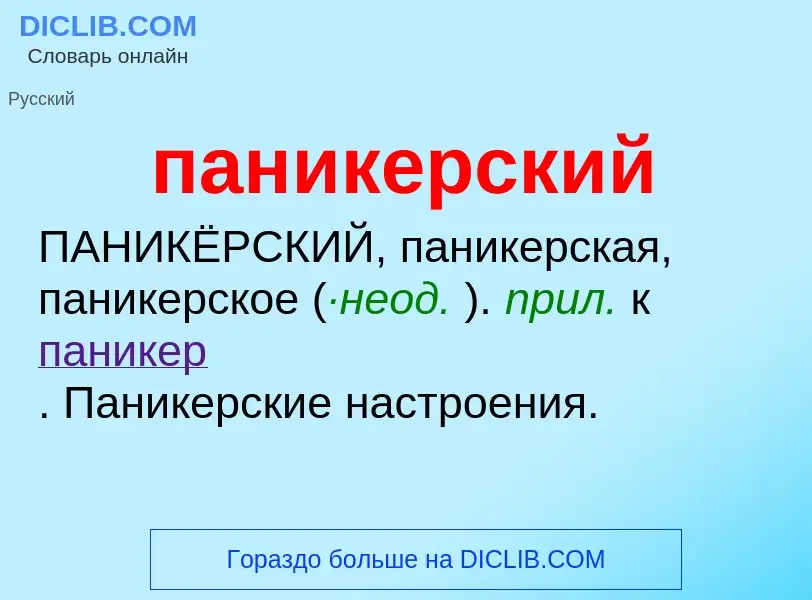 DICLIB.COM
Словарь онлайн

Русский

паникерский

ПАНИКЁРСКИЙ, паникерская, паникерское (·неод. ). прил. к паникер
. Паникерские настроения.

Гораздо больше на DICLIB.COM